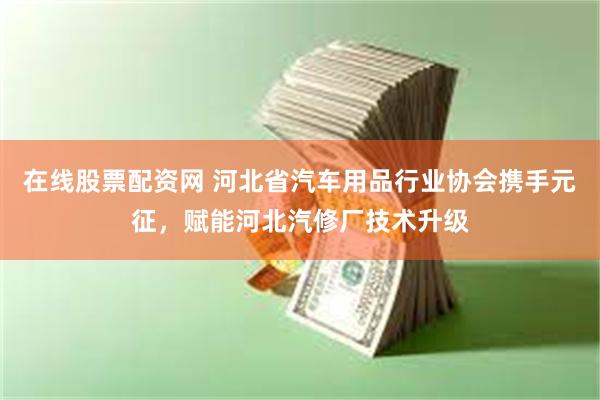 在线股票配资网 河北省汽车用品行业协会携手元征，赋能河北汽修厂技术升级